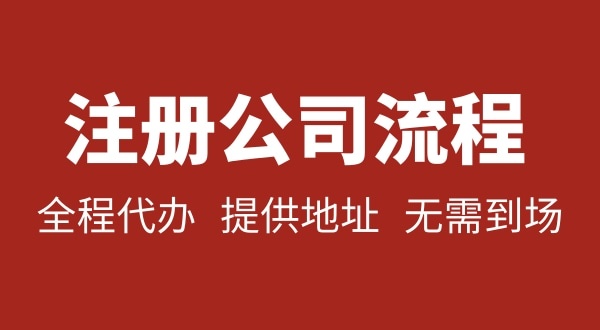 注册公司流程

全程代办 提供地址 无需到场